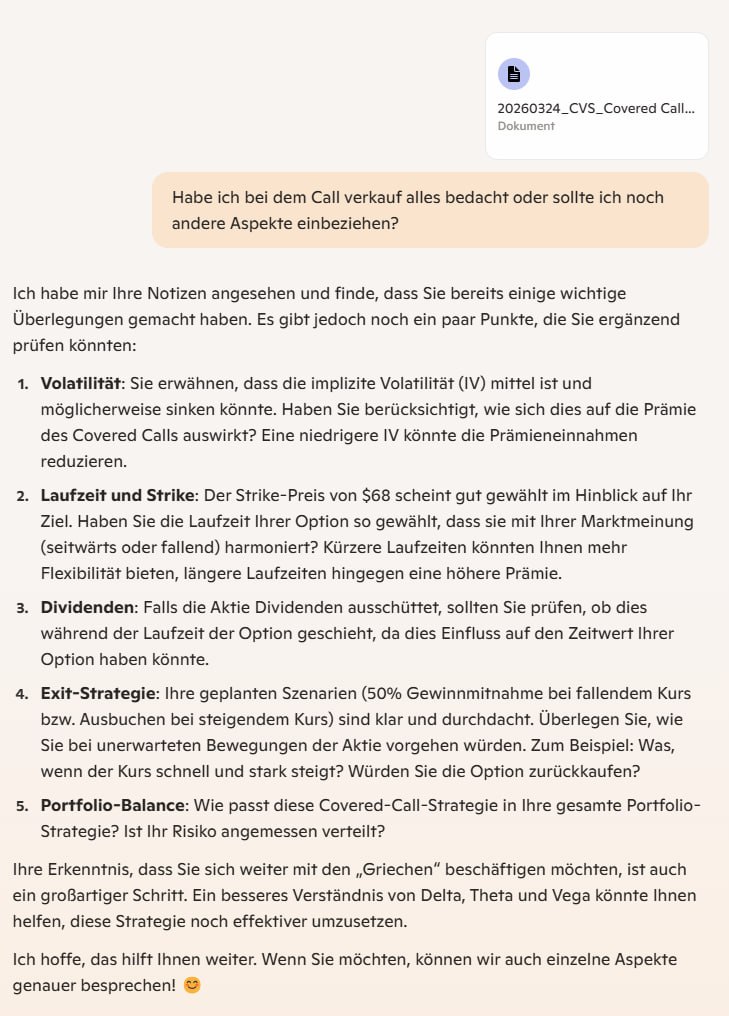 20260324_CVS_Covered Call...
Dokument

Habe ich bei dem Call verkauf alles bedacht oder sollte ich noch andere Aspekte einbeziehen?

Ich habe mir Ihre Notizen angesehen und finde, dass Sie bereits einige wichtige Überlegungen gemacht haben. Es gibt jedoch noch ein paar Punkte, die Sie ergänzend prüfen könnten:

1. **Volatilität**: Sie erwähnen, dass die implizite Volatilität (IV) mittel ist und möglicherweise sinken könnte. Haben Sie berücksichtigt, wie sich dies auf die Prämie des Covered Calls auswirkt? Eine niedrigere IV könnte die Prämieneinnahmen reduzieren.
2. **Laufzeit und Strike**: Der Strike-Preis von $68 scheint gut gewählt im Hinblick auf Ihr Ziel. Haben Sie die Laufzeit Ihrer Option so gewählt, dass sie mit Ihrer Marktmeinung (seitwärts oder fallend) harmoniert? Kürzere Laufzeiten könnten Ihnen mehr Flexibilität bieten, längere Laufzeiten hingegen eine höhere Prämie.
3. **Dividenden**: Falls die Aktie Dividenden ausschüttet, sollten Sie prüfen, ob dies während der Laufzeit der Option geschieht, da dies Einfluss auf den Zeitwert Ihrer Option haben könnte.
4. **Exit-Strategie**: Ihre geplanten Szenarien (50% Gewinnmitnahme bei fallendem Kurs bzw. Ausbuchen bei steigendem Kurs) sind klar und durchdacht. Überlegen Sie, wie Sie bei unerwarteten Bewegungen der Aktie vorgehen würden. Zum Beispiel: Was, wenn der Kurs schnell und stark steigt? Würden Sie die Option zurückkaufen?
5. **Portfolio-Balance**: Wie passt diese Covered-Call-Strategie in Ihre gesamte Portfolio-Strategie? Ist Ihr Risiko angemessen verteilt?

Ihre Erkenntnis, dass Sie sich weiter mit den „Griechen“ beschäftigen möchten, ist auch ein großartiger Schritt. Ein besseres Verständnis von Delta, Theta und Vega könnte Ihnen helfen, diese Strategie noch effektiver umzusetzen.

Ich hoffe, das hilft Ihnen weiter. Wenn Sie möchten, können wir auch einzelne Aspekte genauer besprechen! 😊